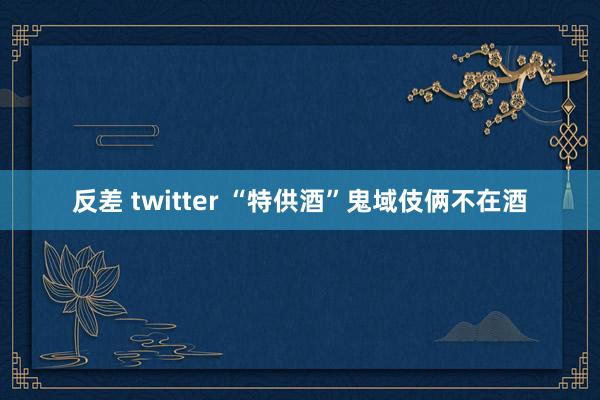 反差 twitter “特供酒”鬼域伎俩不在酒